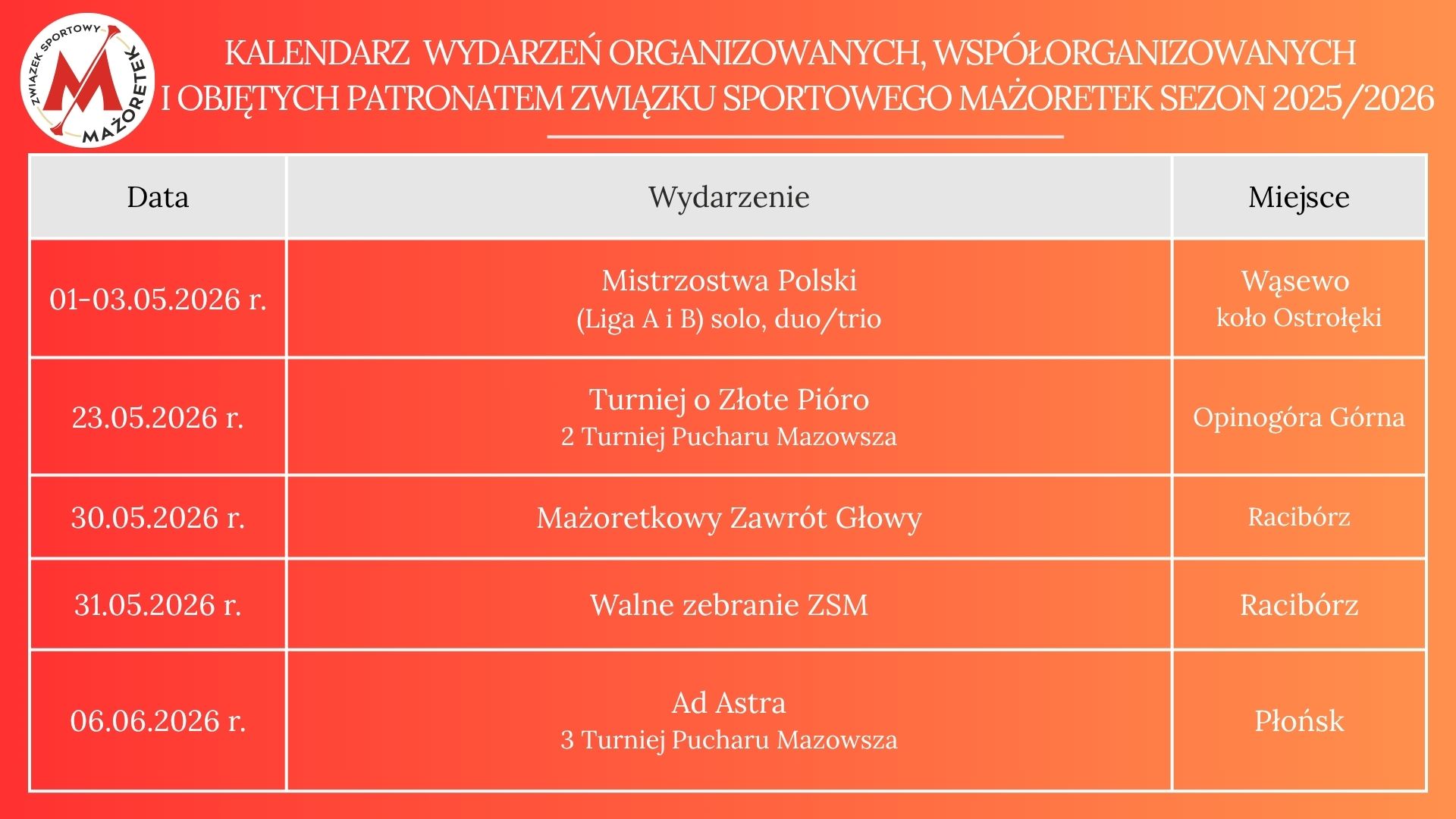 ZWIĄZEK SPORTOWY MAŻORETEK

KALENDARZ WYDARZEŃ ORGANIZOWANYCH, WSPÓŁORGANIZOWANYCH I OBJĘTYCH PATRONATEM ZWIĄZKU SPORTOWEGO MAŻORETEK SEZON 2025/2026

| Data | Wydarzenie | Miejsce |
|---|---|---|
| 01-03.05.2026 r. | Mistrzostwa Polski (Liga A i B) solo, duo/trio | Wąsewo koło Ostrołęki |
| 23.05.2026 r. | Turniej o Złote Pióro 2 Turniej Pucharu Mazowsza | Opinogóra Górna |
| 30.05.2026 r. | Mażoretkowy Zawrót Głowy | Racibórz |
| 31.05.2026 r. | Walne zebranie ZSM | Racibórz |
| 06.06.2026 r. | Ad Astra 3 Turniej Pucharu Mazowsza | Płońsk |